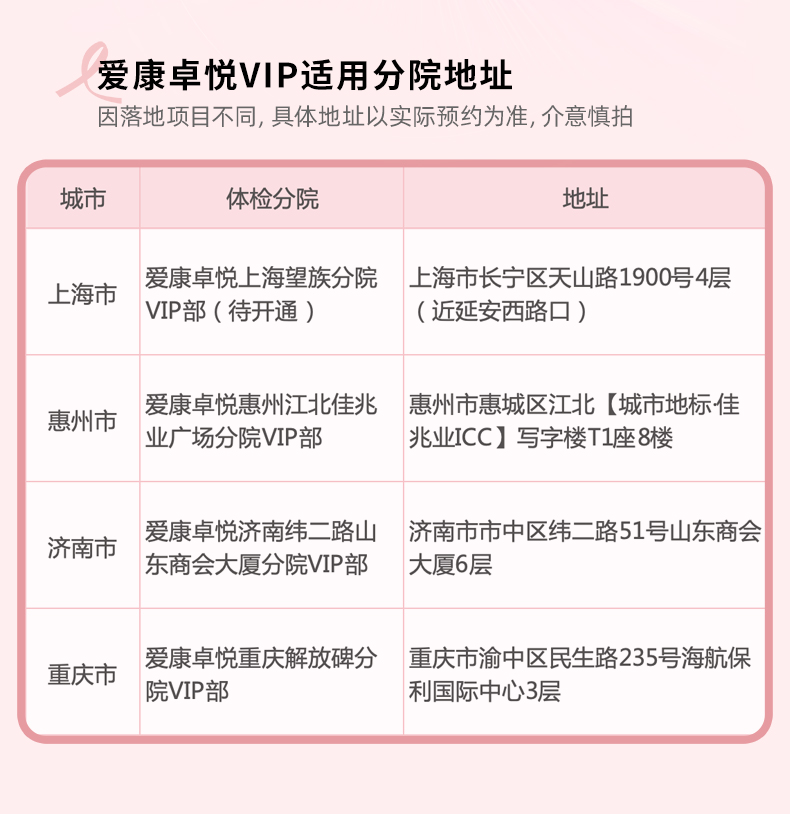 爱康卓悦VIP适用分院地址
因落地项目不同, 具体地址以实际预约为准, 介意慎拍

| 城市 | 体检分院 | 地址 |
|---|---|---|
| 上海市 | 爱康卓悦上海望族分院VIP部（待开通） | 上海市长宁区天山路1900号4层（近延安西路口） |
| 惠州市 | 爱康卓悦惠州江北佳兆业广场分院VIP部 | 惠州市惠城区江北【城市地标·佳兆业ICC】写字楼T1座8楼 |
| 济南市 | 爱康卓悦济南纬二路山东商会大厦分院VIP部 | 济南市市中区纬二路51号山东商会大厦6层 |
| 重庆市 | 爱康卓悦重庆解放碑分院VIP部 | 重庆市渝中区民生路235号海航保利国际中心3层 |